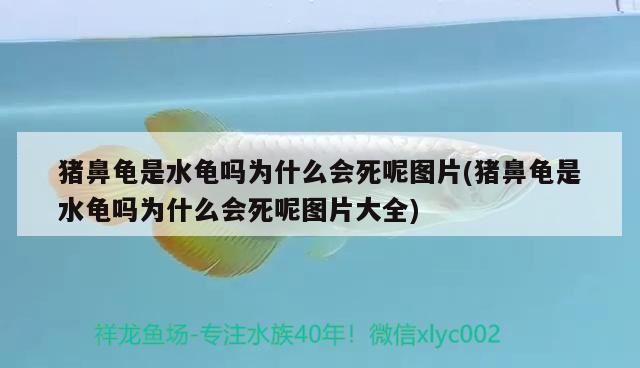 猪鼻龟是水龟吗为什么会死呢图片(猪鼻龟是水龟吗为什么会死呢图片大全)

祥龙鱼场-专注水族40年！微信xlyc002